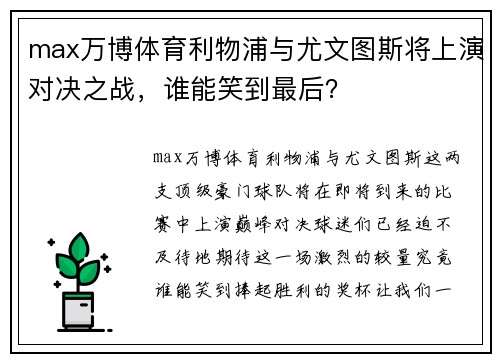 max万博体育利物浦与尤文图斯将上演对决之战，谁能笑到最后？

max万博体育利物浦与尤文图斯这两支顶级豪门球队将在即将到来的比赛中上演巅峰对决球迷们已经迫不及待地期待这一场激烈的较量究竟谁能笑到捧起胜利的奖杯让我们一